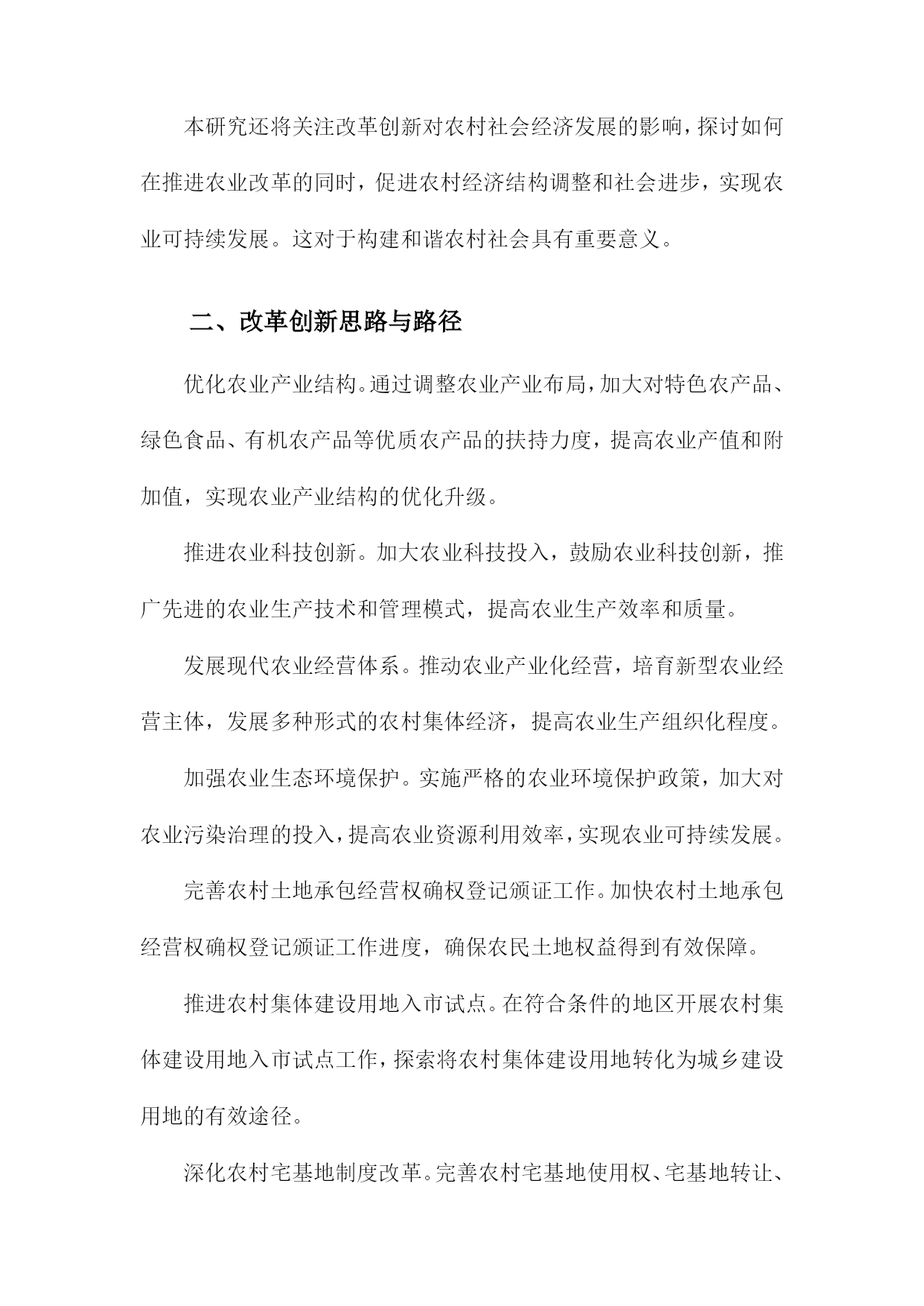 本研究还将关注改革创新对农村社会经济发展的影响，探讨如何在推进农业改革的同时，促进农村经济结构调整和社会进步，实现农业可持续发展。这对于构建和谐农村社会具有重要意义。

二、改革创新思路与路径

优化农业产业结构。通过调整农业产业布局，加大对特色农产品、绿色食品、有机农产品等优质农产品的扶持力度，提高农业产值和附加值，实现农业产业结构的优化升级。

推进农业科技创新。加大农业科技投入，鼓励农业科技创新，推广先进的农业生产技术和管理模式，提高农业生产效率和质量。

发展现代农业经营体系。推动农业产业化经营，培育新型农业经营主体，发展多种形式的农村集体经济，提高农业生产组织化程度。

加强农业生态环境保护。实施严格的农业环境保护政策，加大对农业污染治理的投入，提高农业资源利用效率，实现农业可持续发展。

完善农村土地承包经营权确权登记颁证工作。加快农村土地承包经营权确权登记颁证工作进度，确保农民土地权益得到有效保障。

推进农村集体建设用地入市试点。在符合条件的地区开展农村集体建设用地入市试点工作，探索将农村集体建设用地转化为城乡建设用地的有效途径。

深化农村宅基地制度改革。完善农村宅基地使用权、宅基地转让、